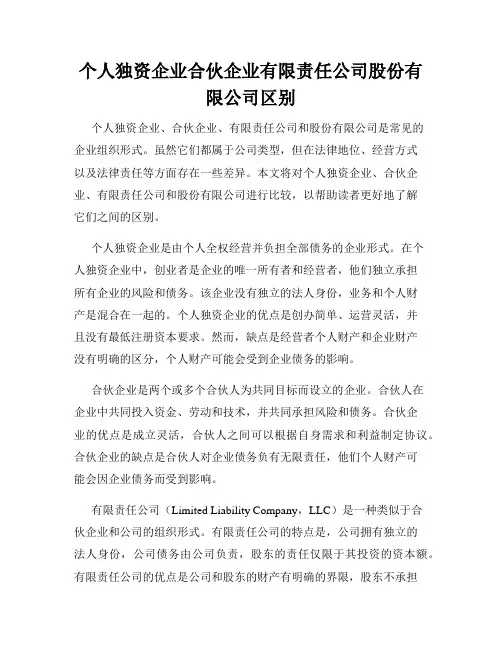 个人独资企业合伙企业有限责任公司股份有限公司区别

个人独资企业、合伙企业、有限责任公司和股份有限公司是常见的企业组织形式。虽然它们都属于公司类型，但在法律地位、经营方式以及法律责任等方面存在一些差异。本文将对个人独资企业、合伙企业、有限责任公司和股份有限公司进行比较，以帮助读者更好地了解它们之间的区别。

个人独资企业是由个人全权经营并负担全部债务的企业形式。在个人独资企业中，创业者是企业的唯一所有者和经营者，他们独立承担所有企业的风险和债务。该企业没有独立的法人身份，业务和个人财产是混合在一起的。个人独资企业的优点是创办简单、运营灵活，并且没有最低注册资本要求。然而，缺点是经营者个人财产和企业财产没有明确的区分，个人财产可能会受到企业债务的影响。

合伙企业是两个或多个合伙人为共同目标而设立的企业。合伙人在企业中共同投入资金、劳动和技术，并共同承担风险和债务。合伙企业的优点是成立灵活，合伙人之间可以根据自身需求和利益制定协议。合伙企业的缺点是合伙人对企业债务负有无限责任，他们个人财产可能会因企业债务而受到影响。

有限责任公司（Limited Liability Company，LLC）是一种类似于合伙企业和公司的组织形式。有限责任公司的特点是，公司拥有独立的法人身份，公司债务由公司负责，股东的责任仅限于其投资的资本额。有限责任公司的优点是公司和股东的财产有明确的界限，股东不承担